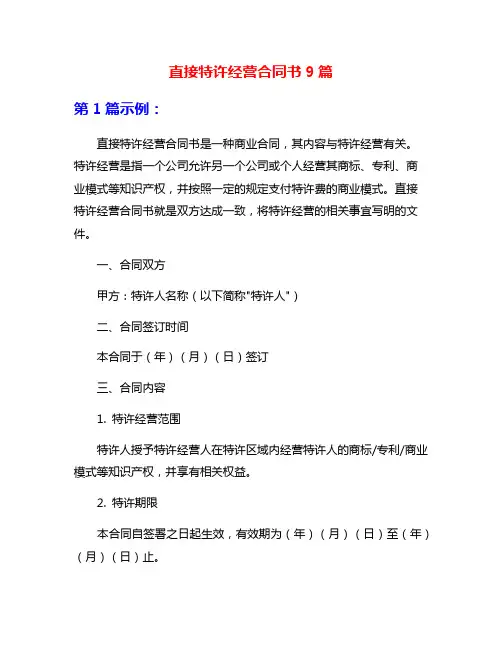 直接特许经营合同书 9 篇

第 1 篇示例：

直接特许经营合同书是一种商业合同，其内容与特许经营有关。特许经营是指一个公司允许另一个公司或个人经营其商标、专利、商业模式等知识产权，并按照一定的规定支付特许费的商业模式。直接特许经营合同书就是双方达成一致，将特许经营的相关事宜写明的文件。

一、合同双方

甲方：特许人名称（以下简称"特许人"）

二、合同签订时间

本合同于（年）（月）（日）签订

三、合同内容

1. 特许经营范围

特许人授予特许经营人在特许区域内经营特许人的商标/专利/商业模式等知识产权，并享有相关权益。

2. 特许期限

本合同自签署之日起生效，有效期为（年）（月）（日）至（年）（月）（日）止。